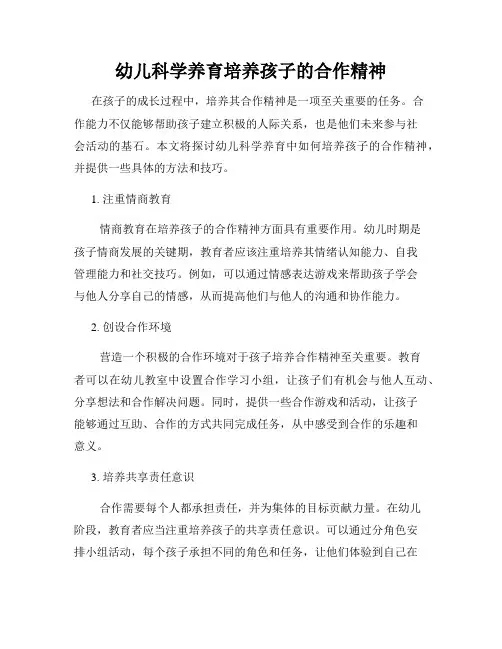 幼儿科学养育培养孩子的合作精神

在孩子的成长过程中，培养其合作精神是一项至关重要的任务。合作能力不仅能够帮助孩子建立积极的人际关系，也是他们未来参与社会活动的基石。本文将探讨幼儿科学养育中如何培养孩子的合作精神，并提供一些具体的方法和技巧。

1. 注重情商教育

情商教育在培养孩子的合作精神方面具有重要作用。幼儿时期是孩子情商发展的关键期，教育者应该注重培养其情绪认知能力、自我管理能力和社交技巧。例如，可以通过情感表达游戏来帮助孩子学会与他人分享自己的情感，从而提高他们与他人的沟通和协作能力。

2. 创设合作环境

营造一个积极的合作环境对于孩子培养合作精神至关重要。教育者可以在幼儿教室中设置合作学习小组，让孩子们有机会与他人互动、分享想法和合作解决问题。同时，提供一些合作游戏和活动，让孩子能够通过互助、合作的方式共同完成任务，从中感受到合作的乐趣和意义。

3. 培养共享责任意识

合作需要每个人都承担责任，并为集体的目标贡献力量。在幼儿阶段，教育者应当注重培养孩子的共享责任意识。可以通过分角色安排小组活动，每个孩子承担不同的角色和任务，让他们体验到自己在